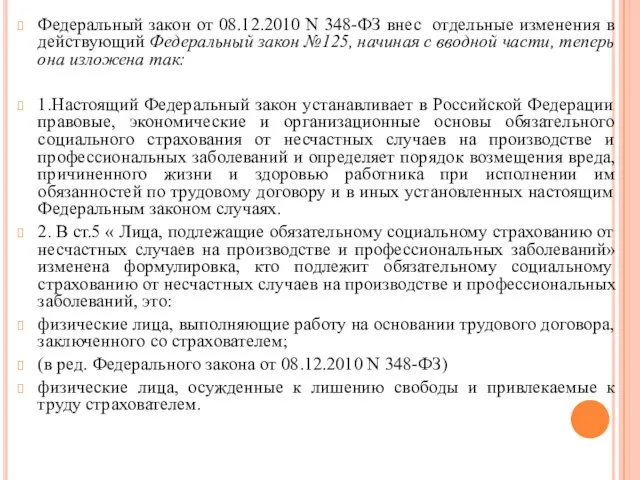 Федеральный закон от 08.12.2010 N 348-ФЗ внес отдельные изменения в действующий Федеральный закон №125, начиная с вводной части, теперь она изложена так:

1.Настоящий Федеральный закон устанавливает в Российской Федерации правовые, экономические и организационные основы обязательного социального страхования от несчастных случаев на производстве и профессиональных заболеваний и определяет порядок возмещения вреда, причиненного жизни и здоровью работника при исполнении им обязанностей по трудовому договору и в иных установленных настоящим Федеральным законом случаях.

2. В ст.5 « Лица, подлежащие обязательному социальному страхованию от несчастных случаев на производстве и профессиональных заболеваний» изменена формулировка, кто подлежит обязательному социальному страхованию от несчастных случаев на производстве и профессиональных заболеваний, это:

физические лица, выполняющие работу на основании трудового договора, заключенного со страхователем;

(в ред. Федерального закона от 08.12.2010 N 348-ФЗ)

физические лица, осужденные к лишению свободы и привлекаемые к труду страхователем.